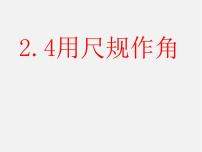 2.4用尺规作角